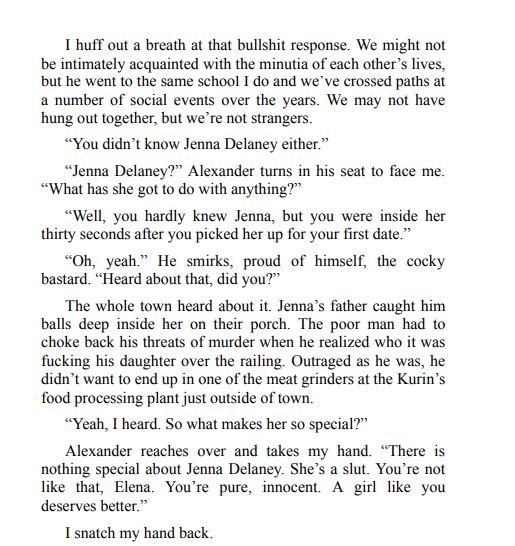 I huff out a breath at that bullshit response. We might not be intimately acquainted with the minutia of each other’s lives, but he went to the same school I do and we’ve crossed paths at a number of social events over the years. We may not have hung out together, but we’re not strangers.

“You didn’t know Jenna Delaney either.”

“Jenna Delaney?” Alexander turns in his seat to face me. “What has she got to do with anything?”

“Well, you hardly knew Jenna, but you were inside her thirty seconds after you picked her up for your first date.”

“Oh, yeah.” He smirks, proud of himself, the cocky bastard. “Heard about that, did you?”

The whole town heard about it. Jenna’s father caught him balls deep inside her on their porch. The poor man had to choke back his threats of murder when he realized who it was fucking his daughter over the railing. Outraged as he was, he didn’t want to end up in one of the meat grinders at the Kurin’s food processing plant just outside of town.

“Yeah, I heard. So what makes her so special?”

Alexander reaches over and takes my hand. “There is nothing special about Jenna Delaney. She’s a slut. You’re not like that, Elena. You’re pure, innocent. A girl like you deserves better.”

I snatch my hand back.